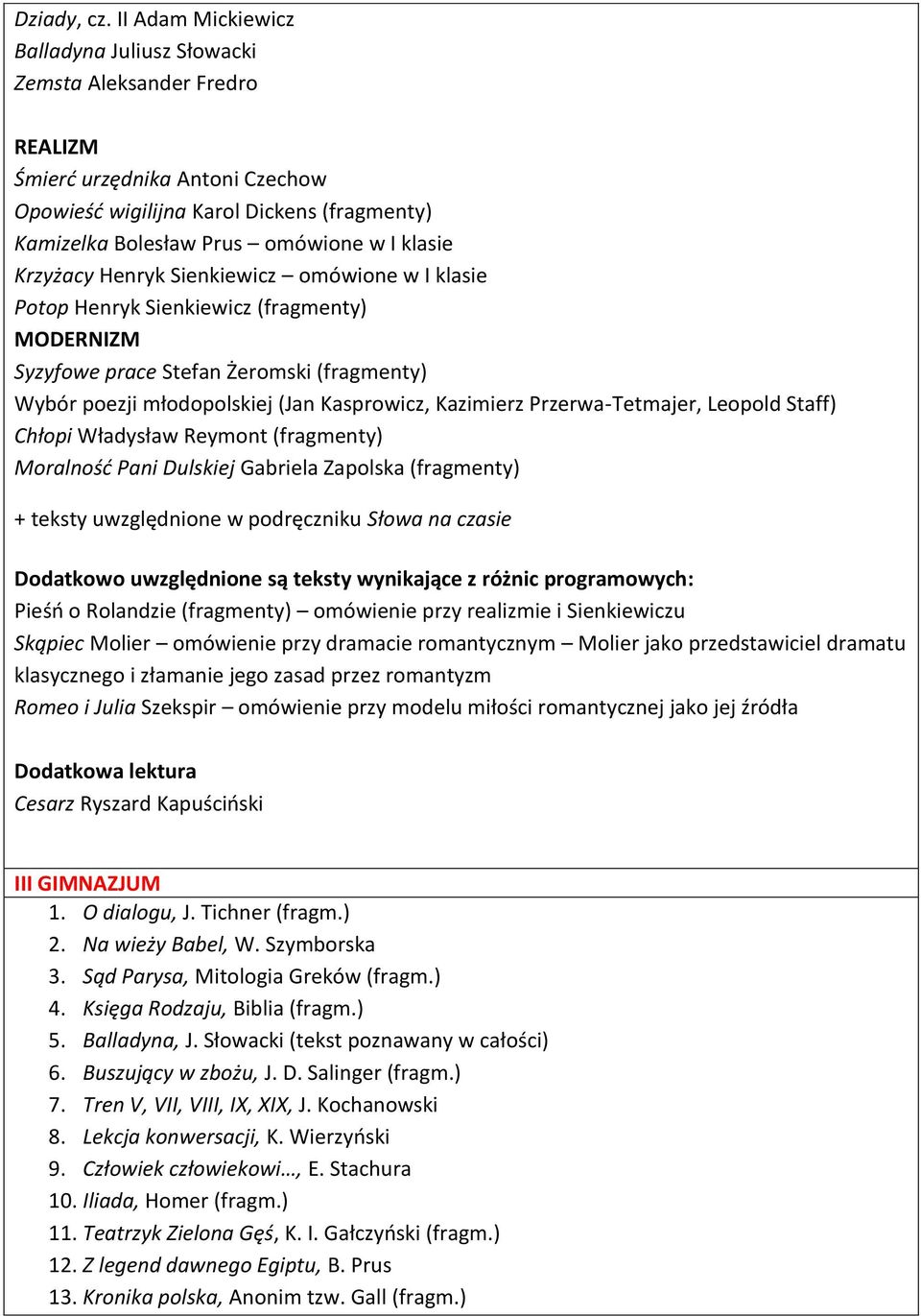 Dziady, cz. II Adam Mickiewicz
Balladyna Juliusz Słowacki
Zemsta Aleksander Fredro

REALIZM
Śmierć urzędnika Antoni Czechow
Opowieść wigilijna Karol Dickens (fragmenty)
Kamizelka Bolesław Prus – omówione w I klasie
Krzyżacy Henryk Sienkiewicz – omówione w I klasie
Potop Henryk Sienkiewicz (fragmenty)
MODERNIZM
Syzyfowe prace Stefan Żeromski (fragmenty)
Wybór poezji młodopolskiej (Jan Kasprowicz, Kazimierz Przerwa-Tetmajer, Leopold Staff)
Chłopi Władysław Reymont (fragmenty)
Moralność Pani Dulskiej Gabriela Zapolska (fragmenty)

+ teksty uwzględnione w podręczniku Słowa na czasie

Dodatkowo uwzględnione są teksty wynikające z różnic programowych:
Pieśń o Rolandzie (fragmenty) – omówienie przy realizmie i Sienkiewiczu
Skąpiec Molier – omówienie przy dramacie romantycznym – Molier jako przedstawiciel dramatu klasycznego i złamanie jego zasad przez romantyzm
Romeo i Julia Szekspir – omówienie przy modelu miłości romantycznej jako jej źródła

Dodatkowa lektura
Cesarz Ryszard Kapuściński

III GIMNAZJUM
1. O dialogu, J. Tichner (fragm.)
2. Na wieży Babel, W. Szymborska
3. Sąd Parysa, Mitologia Greków (fragm.)
4. Księga Rodzaju, Biblia (fragm.)
5. Balladyna, J. Słowacki (tekst poznawany w całości)
6. Buszujący w zbożu, J. D. Salinger (fragm.)
7. Tren V, VII, VIII, IX, XIX, J. Kochanowski
8. Lekcja konwersacji, K. Wierzyński
9. Człowiek człowiekowi…, E. Stachura
10. Iliada, Homer (fragm.)
11. Teatrzyk Zielona Gęś, K. I. Gałczyński (fragm.)
12. Z legend dawnego Egiptu, B. Prus
13. Kronika polska, Anonim tzw. Gall (fragm.)